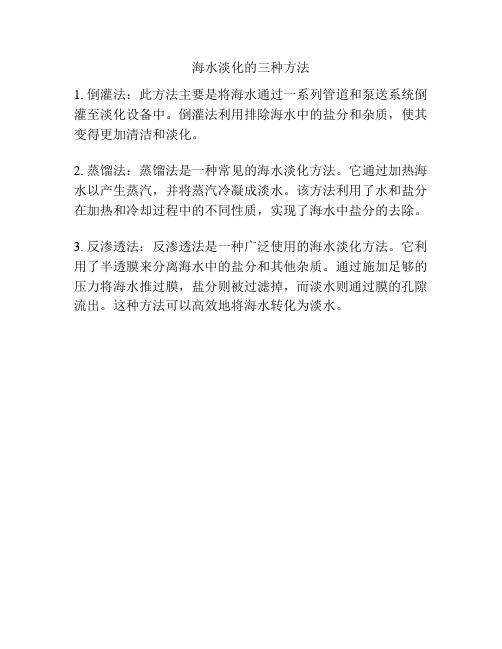 海水淡化的三种方法

1. 倒灌法：此方法主要是将海水通过一系列管道和泵送系统倒灌至淡化设备中。倒灌法利用排除海水中的盐分和杂质，使其变得更加清洁和淡化。

2. 蒸馏法：蒸馏法是一种常见的海水淡化方法。它通过加热海水以产生蒸汽，并将蒸汽冷凝成淡水。该方法利用了水和盐分在加热和冷却过程中的不同性质，实现了海水中盐分的去除。

3. 反渗透法：反渗透法是一种广泛使用的海水淡化方法。它利用了半透膜来分离海水中的盐分和其他杂质。通过施加足够的压力将海水推过膜，盐分则被过滤掉，而淡水则通过膜的孔隙流出。这种方法可以高效地将海水转化为淡水。